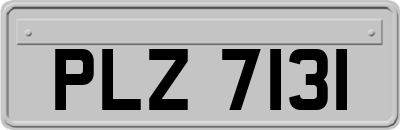 PLZ 7131